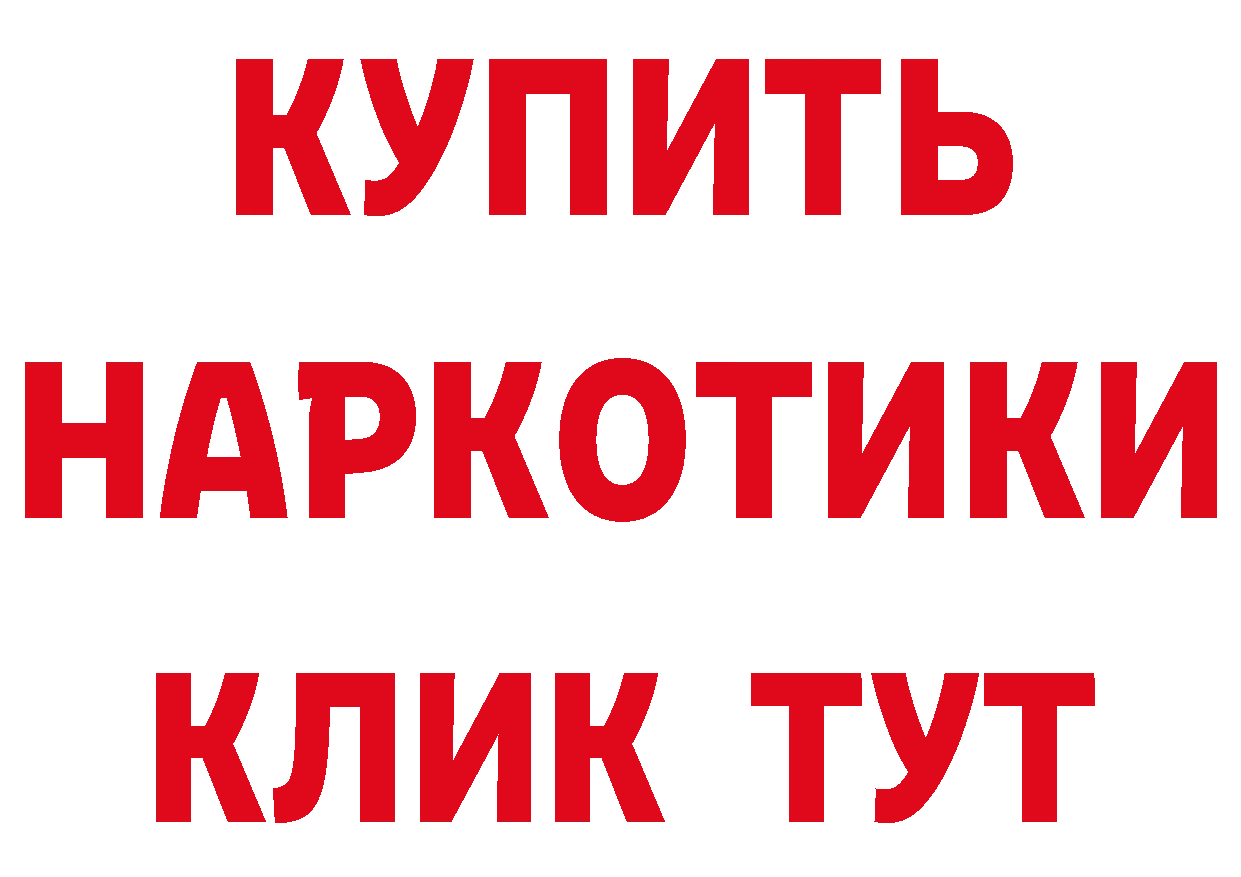 КУПИТЬ НАРКОТИКИ КЛИК ТУТ